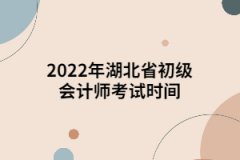 2022年湖北省初级会计师考试时间